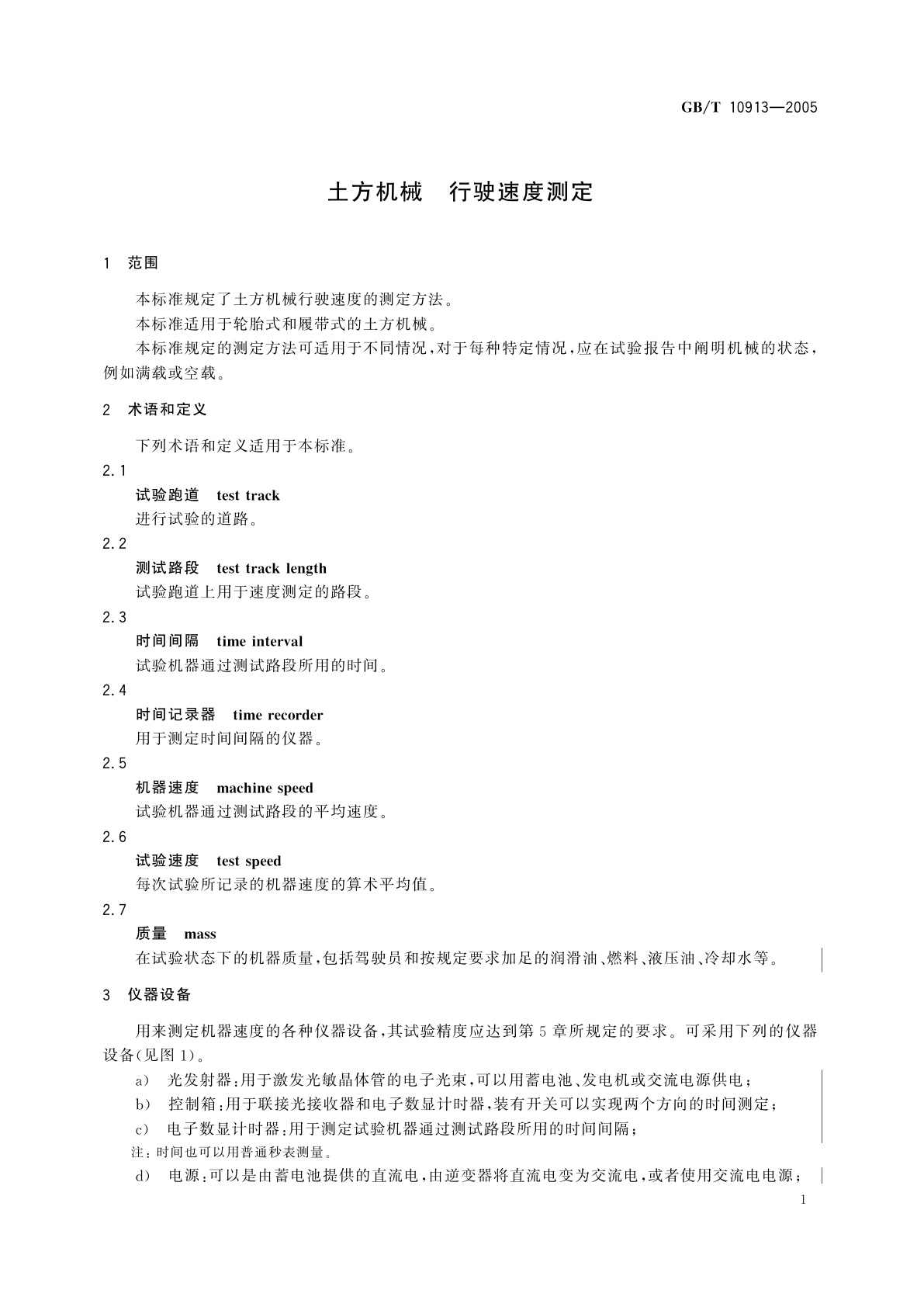 GB/T 10913—2005

土方机械　行驶速度测定

1　范围

本标准规定了土方机械行驶速度的测定方法。

本标准适用于轮胎式和履带式的土方机械。

本标准规定的测定方法可适用于不同情况，对于每种特定情况，应在试验报告中阐明机械的状态，例如满载或空载。

2　术语和定义

下列术语和定义适用于本标准。

2.1
试验跑道　test track
进行试验的道路。

2.2
测试路段　test track length
试验跑道上用于速度测定的路段。

2.3
时间间隔　time interval
试验机器通过测试路段所用的时间。

2.4
时间记录器　time recorder
用于测定时间间隔的仪器。

2.5
机器速度　machine speed
试验机器通过测试路段的平均速度。

2.6
试验速度　test speed
每次试验所记录的机器速度的算术平均值。

2.7
质量　mass
在试验状态下的机器质量，包括驾驶员和按规定要求加足的润滑油、燃料、液压油、冷却水等。

3　仪器设备

用来测定机器速度的各种仪器设备，其试验精度应达到第5章所规定的要求。可采用下列的仪器设备(见图1)。

a)　光发射器：用于激发光敏晶体管的电子光束，可以用蓄电池、发电机或交流电源供电；

b)　控制箱：用于联接光接收器和电子数显计时器，装有开关可以实现两个方向的时间测定；

c)　电子数显计时器：用于测定试验机器通过测试路段所用的时间间隔；

注：时间也可以用普通秒表测量。

d)　电源：可以是由蓄电池提供的直流电，由逆变器将直流电变为交流电，或者使用交流电电源；

1